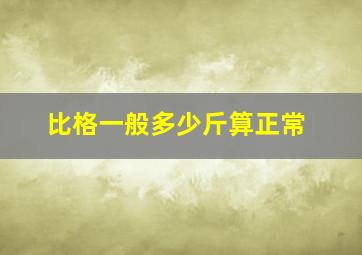 比格一般多少斤算正常